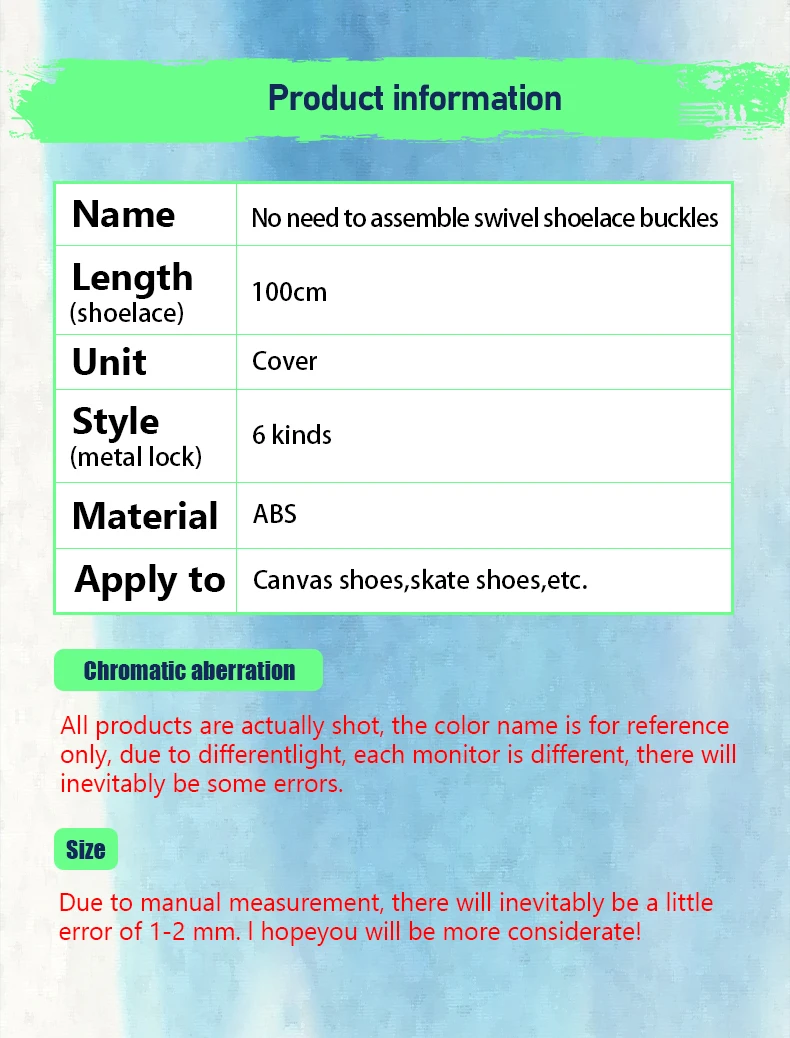 Product information

| Name | No need to assemble swivel shoelace buckles |
|---|---|
| Length (shoelace) | 100cm |
| Unit | Cover |
| Style (metal lock) | 6 kinds |
| Material | ABS |
| Apply to | Canvas shoes,skate shoes,etc. |

Chromatic aberration

All products are actually shot, the color name is for reference only, due to differentlight, each monitor is different, there will inevitably be some errors.

Size

Due to manual measurement, there will inevitably be a little error of 1-2 mm. I hopeyou will be more considerate!